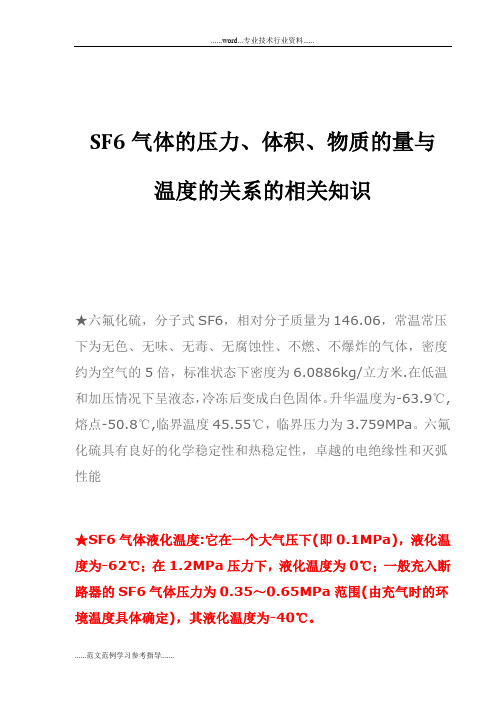 ......word...专业技术行业资料......

SF6 气体的压力、体积、物质的量与温度的关系的相关知识

★六氟化硫，分子式 SF6，相对分子质量为 146.06，常温常压下为无色、无味、无毒、无腐蚀性、不燃、不爆炸的气体，密度约为空气的 5 倍，标准状态下密度为 6.0886kg/立方米.在低温和加压情况下呈液态,冷冻后变成白色固体。升华温度为-63.9℃，熔点-50.8℃,临界温度 45.55℃，临界压力为 3.759MPa。六氟化硫具有良好的化学稳定性和热稳定性，卓越的电绝缘性和灭弧性能

★SF6 气体液化温度:它在一个大气压下(即 0.1MPa)，液化温度为-62℃；在 1.2MPa 压力下，液化温度为 0℃；一般充入断路器的 SF6 气体压力为 0.35～0.65MPa 范围(由充气时的环境温度具体确定)，其液化温度为-40℃。

......范文范例学习参考指导......